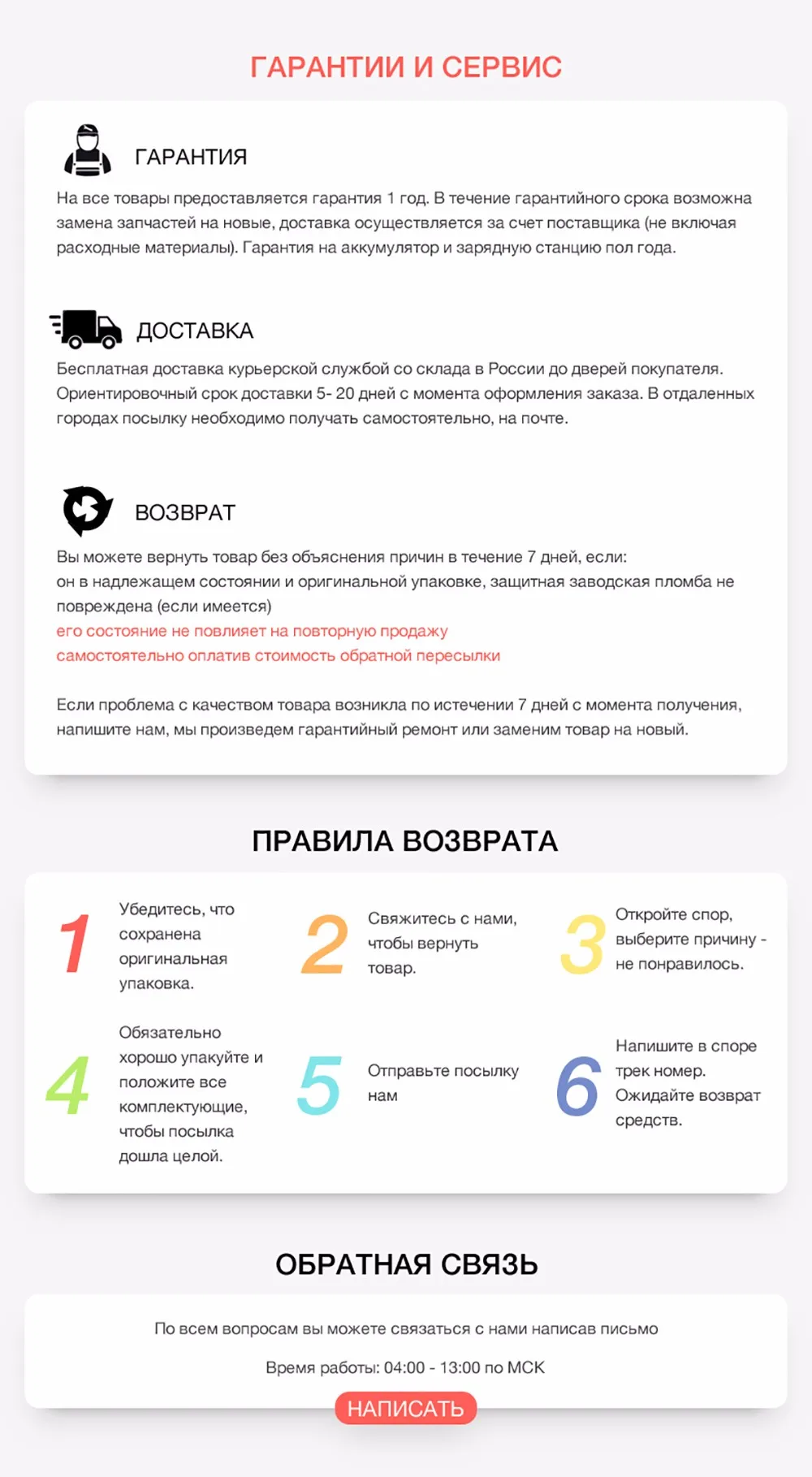 ГАРАНТИИ И СЕРВИС

ГАРАНТИЯ

На все товары предоставляется гарантия 1 год. В течение гарантийного срока возможна замена запчастей на новые, доставка осуществляется за счет поставщика (не включая расходные материалы). Гарантия на аккумулятор и зарядную станцию пол года.

ДОСТАВКА

Бесплатная доставка курьерской службой со склада в России до дверей покупателя. Ориентировочный срок доставки 5- 20 дней с момента оформления заказа. В отдаленных городах посылку необходимо получать самостоятельно, на почте.

ВОЗВРАТ

Вы можете вернуть товар без объяснения причин в течение 7 дней, если:
он в надлежащем состоянии и оригинальной упаковке, защитная заводская пломба не повреждена (если имеется)
его состояние не повлияет на повторную продажу
самостоятельно оплатив стоимость обратной пересылки

Если проблема с качеством товара возникла по истечении 7 дней с момента получения, напишите нам, мы произведем гарантийный ремонт или заменим товар на новый.

ПРАВИЛА ВОЗВРАТА

1 Убедитесь, что сохранена оригинальная упаковка.

2 Свяжитесь с нами, чтобы вернуть товар.

3 Откройте спор, выберите причину - не понравилось.

4 Обязательно хорошо упакуйте и положите все комплектующие, чтобы посылка дошла целой.

5 Отправьте посылку нам

6 Напишите в споре трек номер. Ожидайте возврат средств.

ОБРАТНАЯ СВЯЗЬ

По всем вопросам вы можете связаться с нами написав письмо

Время работы: 04:00 - 13:00 по МСК

НАПИСАТЬ